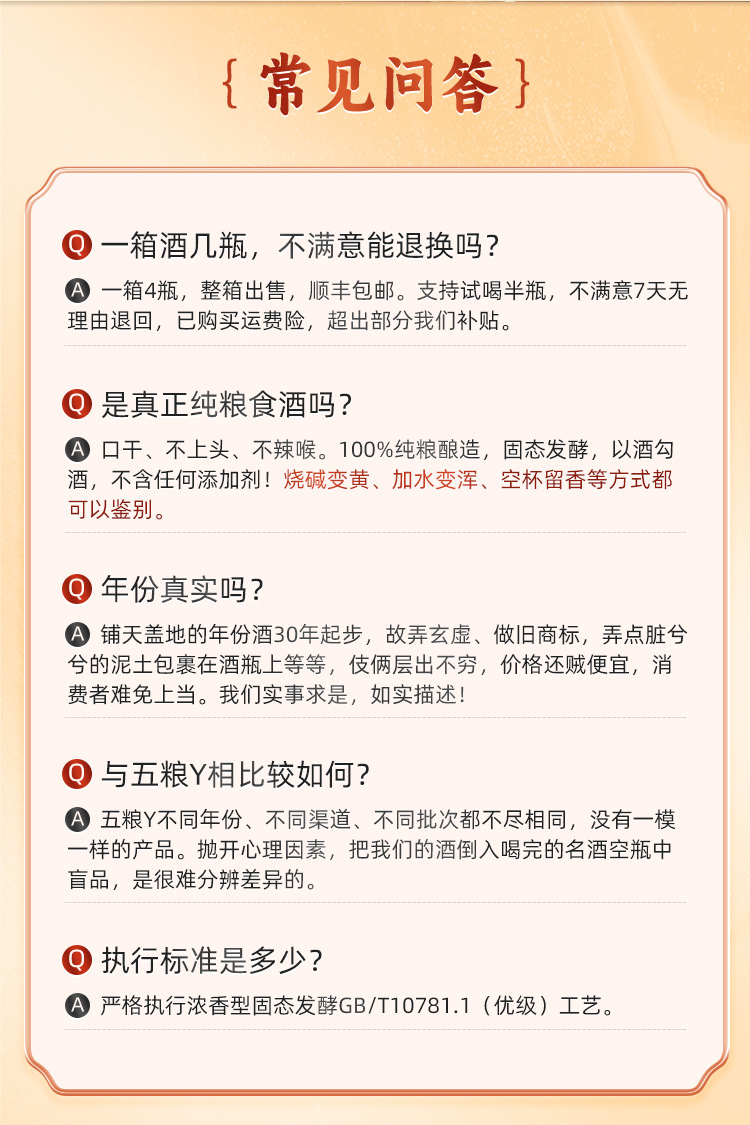 { 常见问答 }

Q 一箱酒几瓶，不满意能退换吗？

A 一箱4瓶，整箱出售，顺丰包邮。支持试喝半瓶，不满意7天无理由退回，已购买运费险，超出部分我们补贴。

Q 是真正纯粮食酒吗？

A 口干、不上头、不辣喉。100%纯粮酿造，固态发酵，以酒勾酒，不含任何添加剂！烧碱变黄、加水变浑、空杯留香等方式都可以鉴别。

Q 年份真实吗？

A 铺天盖地的年份酒30年起步，故弄玄虚、做旧商标，弄点脏兮兮的泥土包裹在酒瓶上等等，伎俩层出不穷，价格还贼便宜，消费者难免上当。我们实事求是，如实描述！

Q 与五粮Y相比较如何？

A 五粮Y不同年份、不同渠道、不同批次都不尽相同，没有一模一样的产品。抛开心理因素，把我们的酒倒入喝完的名酒空瓶中盲品，是很难分辨差异的。

Q 执行标准是多少？

A 严格执行浓香型固态发酵GB/T10781.1（优级）工艺。